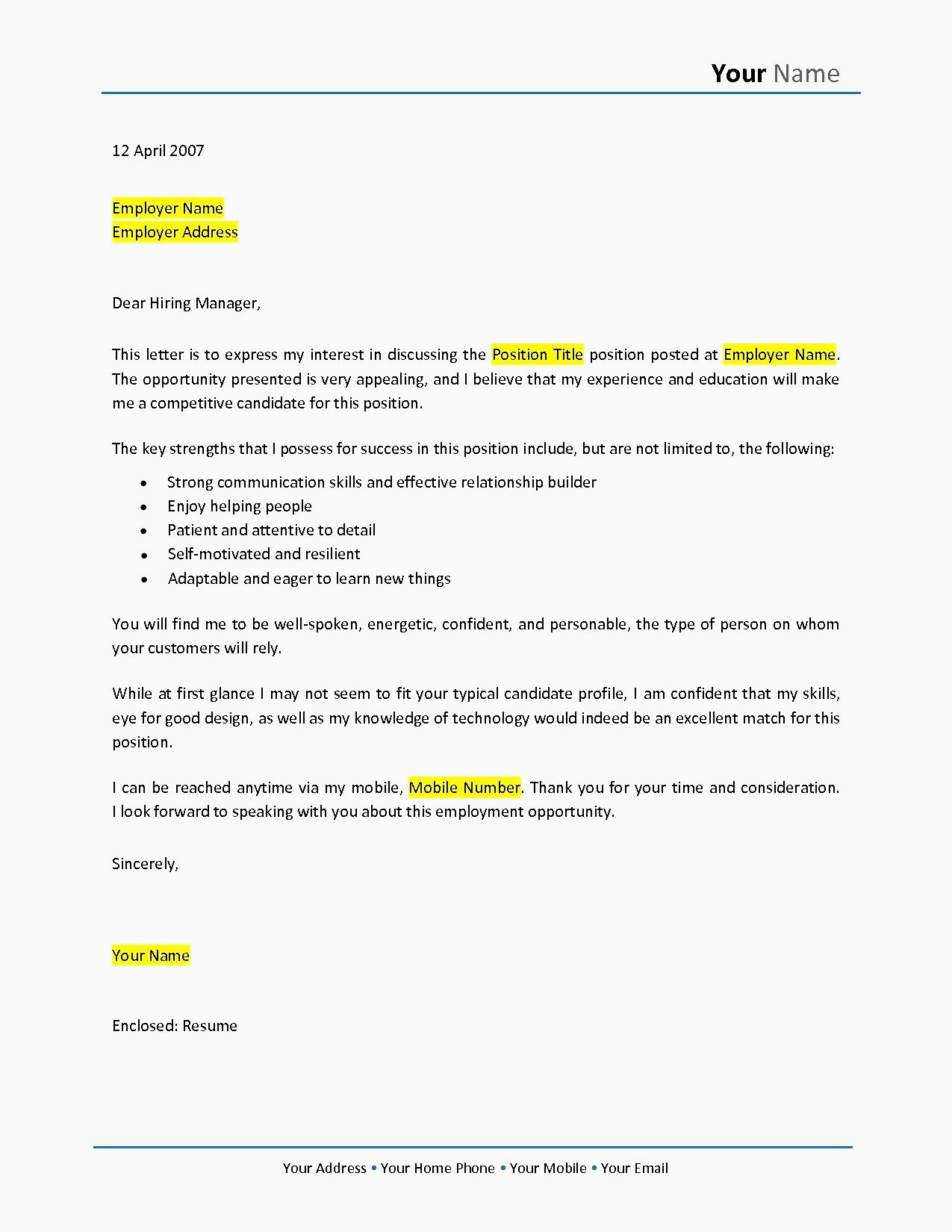 Your Name

12 April 2007

Employer Name
Employer Address

Dear Hiring Manager,

This letter is to express my interest in discussing the Position Title position posted at Employer Name. The opportunity presented is very appealing, and I believe that my experience and education will make me a competitive candidate for this position.

The key strengths that I possess for success in this position include, but are not limited to, the following:

• Strong communication skills and effective relationship builder
• Enjoy helping people
• Patient and attentive to detail
• Self-motivated and resilient
• Adaptable and eager to learn new things

You will find me to be well-spoken, energetic, confident, and personable, the type of person on whom your customers will rely.

While at first glance I may not seem to fit your typical candidate profile, I am confident that my skills, eye for good design, as well as my knowledge of technology would indeed be an excellent match for this position.

I can be reached anytime via my mobile, Mobile Number. Thank you for your time and consideration. I look forward to speaking with you about this employment opportunity.

Sincerely,

Your Name

Enclosed: Resume

Your Address • Your Home Phone • Your Mobile • Your Email